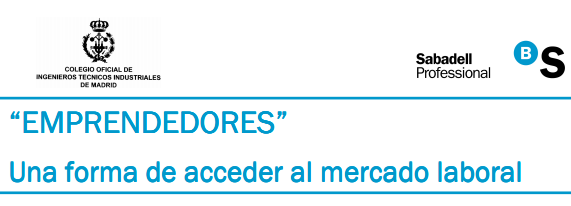 COLEGIO OFICIAL DE
INGENIEROS TECNICOS INDUSTRIALES
DE MADRID

Sabadell
Professional

B S

“EMPRENDEDORES”

Una forma de acceder al mercado laboral